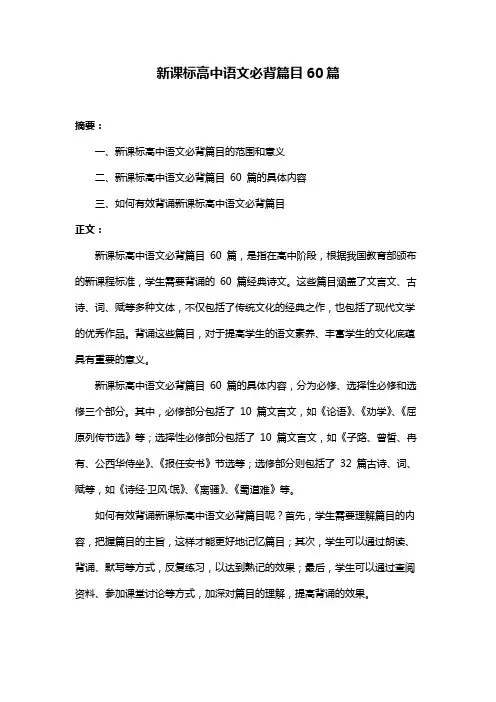 新课标高中语文必背篇目 60 篇

摘要：

一、新课标高中语文必背篇目的范围和意义

二、新课标高中语文必背篇目 60 篇的具体内容

三、如何有效背诵新课标高中语文必背篇目

正文：

新课标高中语文必背篇目 60 篇，是指在高中阶段，根据我国教育部颁布的新课程标准，学生需要背诵的 60 篇经典诗文。这些篇目涵盖了文言文、古诗、词、赋等多种文体，不仅包括了传统文化的经典之作，也包括了现代文学的优秀作品。背诵这些篇目，对于提高学生的语文素养、丰富学生的文化底蕴具有重要的意义。

新课标高中语文必背篇目 60 篇的具体内容，分为必修、选择性必修和选修三个部分。其中，必修部分包括了 10 篇文言文，如《论语》、《劝学》、《屈原列传节选》等；选择性必修部分包括了 10 篇文言文，如《子路、曾皙、冉有、公西华侍坐》、《报任安书》节选等；选修部分则包括了 32 篇古诗、词、赋等，如《诗经·卫风·氓》、《离骚》、《蜀道难》等。

如何有效背诵新课标高中语文必背篇目呢？首先，学生需要理解篇目的内容，把握篇目的主旨，这样才能更好地记忆篇目；其次，学生可以通过朗读、背诵、默写等方式，反复练习，以达到熟记的效果；最后，学生可以通过查阅资料、参加课堂讨论等方式，加深对篇目的理解，提高背诵的效果。